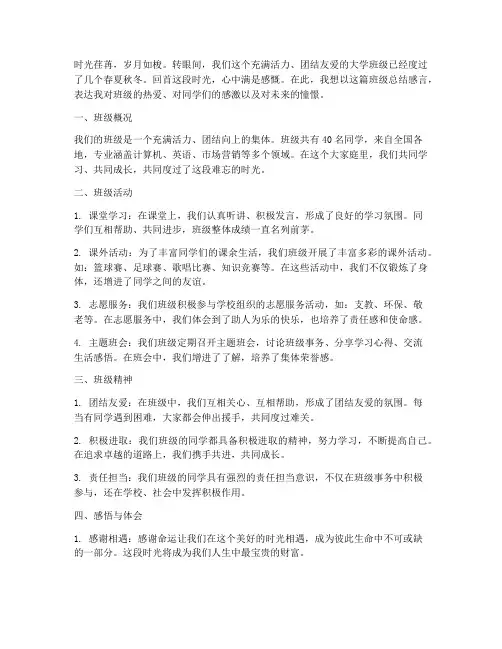 时光荏苒，岁月如梭。转眼间，我们这个充满活力、团结友爱的大学班级已经度过了几个春夏秋冬。回首这段时光，心中满是感慨。在此，我想以这篇班级总结感言，表达我对班级的热爱、对同学们的感激以及对未来的憧憬。

一、班级概况

我们的班级是一个充满活力、团结向上的集体。班级共有40名同学，来自全国各地，专业涵盖计算机、英语、市场营销等多个领域。在这个大家庭里，我们共同学习、共同成长，共同度过了这段难忘的时光。

二、班级活动

1. 课堂学习：在课堂上，我们认真听讲、积极发言，形成了良好的学习氛围。同学们互相帮助、共同进步，班级整体成绩一直名列前茅。

2. 课外活动：为了丰富同学们的课余生活，我们班级开展了丰富多彩的课外活动。如：篮球赛、足球赛、歌唱比赛、知识竞赛等。在这些活动中，我们不仅锻炼了身体，还增进了同学之间的友谊。

3. 志愿服务：我们班级积极参与学校组织的志愿服务活动，如：支教、环保、敬老等。在志愿服务中，我们体会到了助人为乐的快乐，也培养了责任感和使命感。

4. 主题班会：我们班级定期召开主题班会，讨论班级事务、分享学习心得、交流生活感悟。在班会中，我们增进了了解，培养了集体荣誉感。

三、班级精神

1. 团结友爱：在班级中，我们互相关心、互相帮助，形成了团结友爱的氛围。每当有同学遇到困难，大家都会伸出援手，共同度过难关。

2. 积极进取：我们班级的同学都具备积极进取的精神，努力学习，不断提高自己。在追求卓越的道路上，我们携手共进，共同成长。

3. 责任担当：我们班级的同学具有强烈的责任担当意识，不仅在班级事务中积极参与，还在学校、社会中发挥积极作用。

四、感悟与体会

1. 感谢相遇：感谢命运让我们在这个美好的时光相遇，成为彼此生命中不可或缺的一部分。这段时光将成为我们人生中最宝贵的财富。